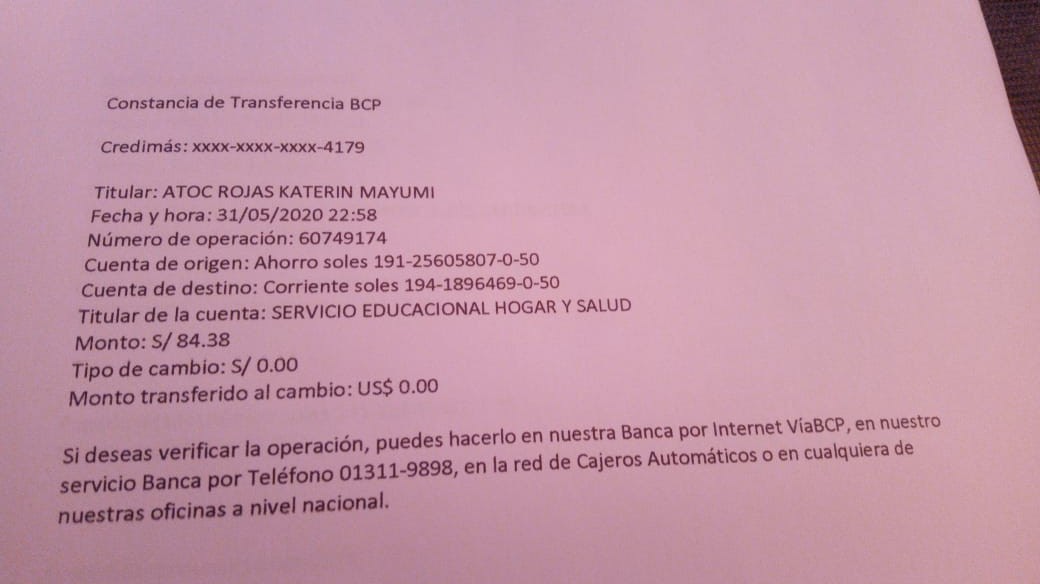 Constancia de Transferencia BCP

Credimás: xxxx-xxxx-xxxx-4179

Titular: ATOC ROJAS KATERIN MAYUMI
Fecha y hora: 31/05/2020 22:58
Número de operación: 60749174
Cuenta de origen: Ahorro soles 191-25605807-0-50
Cuenta de destino: Corriente soles 194-1896469-0-50
Titular de la cuenta: SERVICIO EDUCACIONAL HOGAR Y SALUD
Monto: S/ 84.38
Tipo de cambio: S/ 0.00
Monto transferido al cambio: US$ 0.00

Si deseas verificar la operación, puedes hacerlo en nuestra Banca por Internet VíaBCP, en nuestro servicio Banca por Teléfono 01311-9898, en la red de Cajeros Automáticos o en cualquiera de nuestras oficinas a nivel nacional.